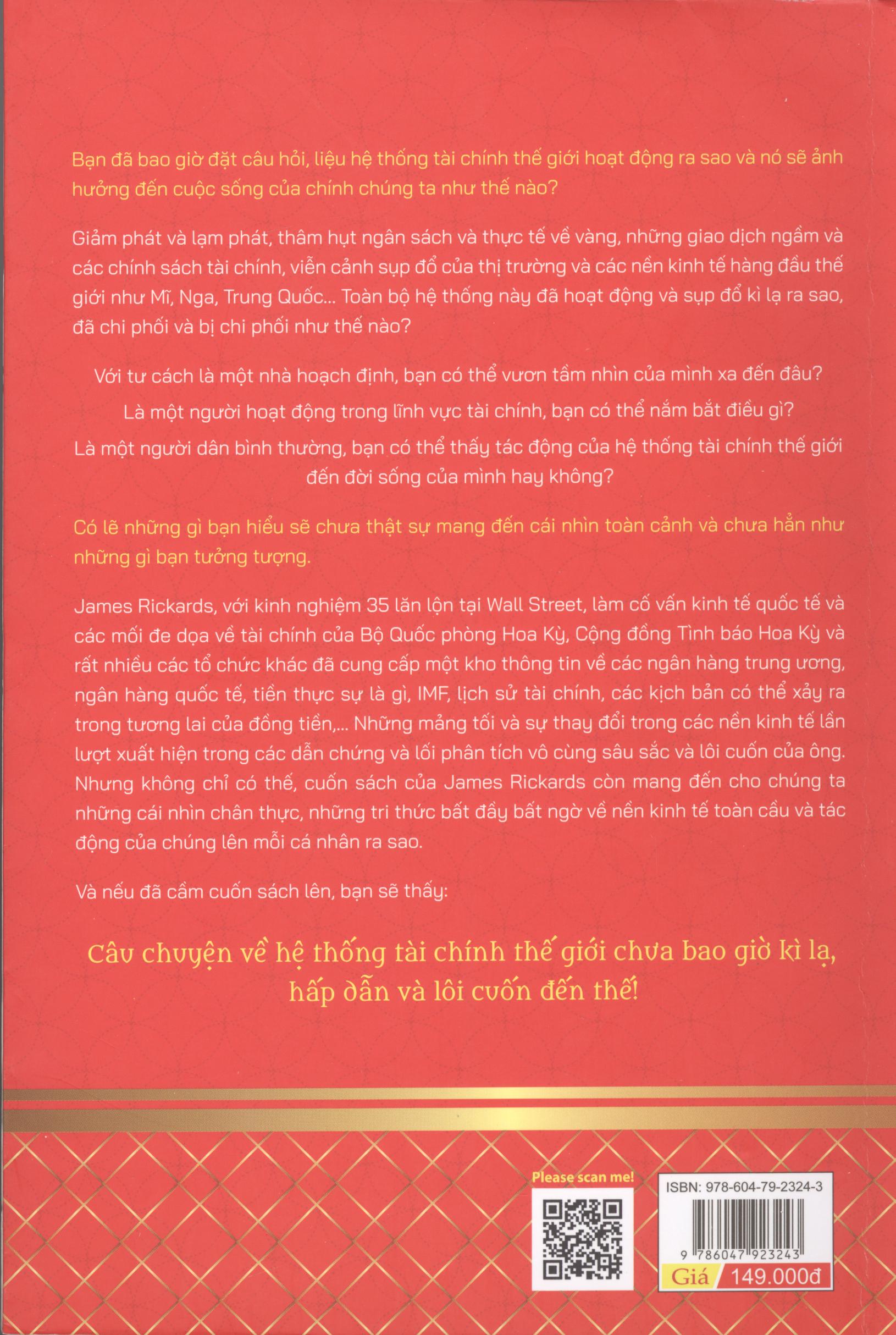 Bạn đã bao giờ đặt câu hỏi, liệu hệ thống tài chính thế giới hoạt động ra sao và nó sẽ ảnh hưởng đến cuộc sống của chính chúng ta như thế nào?

Giảm phát và lạm phát, thâm hụt ngân sách và thực tế về vàng, những giao dịch ngầm và các chính sách tài chính, viễn cảnh sụp đổ của thị trường và các nền kinh tế hàng đầu thế giới như Mĩ, Nga, Trung Quốc... Toàn bộ hệ thống này đã hoạt động và sụp đổ kì lạ ra sao, đã chi phối và bị chi phối như thế nào?

Với tư cách là một nhà hoạch định, bạn có thể vươn tầm nhìn của mình xa đến đâu?

Là một người hoạt động trong lĩnh vực tài chính, bạn có thể nắm bắt điều gì?

Là một người dân bình thường, bạn có thể thấy tác động của hệ thống tài chính thế giới đến đời sống của mình hay không?

Có lẽ những gì bạn hiểu sẽ chưa thật sự mang đến cái nhìn toàn cảnh và chưa hẳn như những gì bạn tưởng tượng.

James Rickards, với kinh nghiệm 35 lăn lộn tại Wall Street, làm cố vấn kinh tế quốc tế và các mối đe dọa về tài chính của Bộ Quốc phòng Hoa Kỳ, Cộng đồng Tình báo Hoa Kỳ và rất nhiều các tổ chức khác đã cung cấp một kho thông tin về các ngân hàng trung ương, ngân hàng quốc tế, tiền thực sự là gì, IMF, lịch sử tài chính, các kịch bản có thể xảy ra trong tương lai của đồng tiền,... Những mảng tối và sự thay đổi trong các nền kinh tế lần lượt xuất hiện trong các dẫn chứng và lối phân tích vô cùng sâu sắc và lôi cuốn của ông. Nhưng không chỉ có thế, cuốn sách của James Rickards còn mang đến cho chúng ta những cái nhìn chân thực, những tri thức bất đầy bất ngờ về nền kinh tế toàn cầu và tác động của chúng lên mỗi cá nhân ra sao.

Và nếu đã cầm cuốn sách lên, bạn sẽ thấy:

Câu chuyện về hệ thống tài chính thế giới chưa bao giờ kì lạ, hấp dẫn và lôi cuốn đến thế!

Please scan me!

ISBN: 978-604-79-2324-3

9 786047 923243

Giá 149.000đ